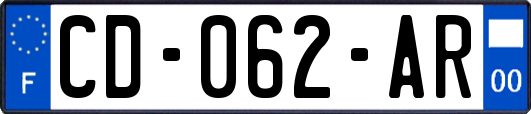 F
CD-062-AR
00